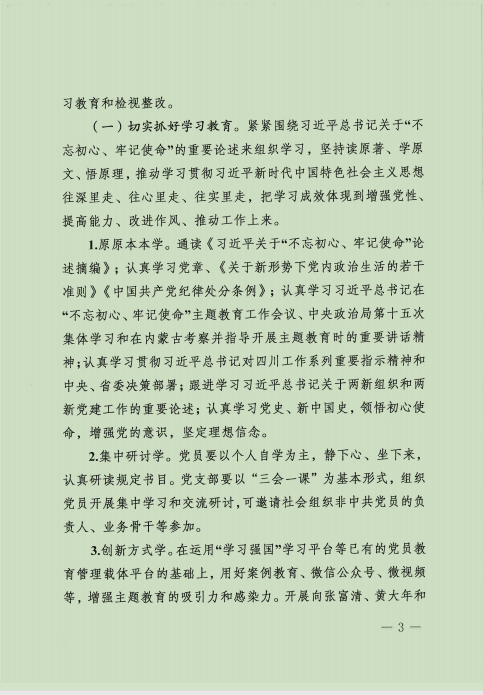 习教育和检视整改。

（一）切实抓好学习教育。紧紧围绕习近平总书记关于“不忘初心、牢记使命”的重要论述来组织学习，坚持读原著、学原文、悟原理，推动学习贯彻习近平新时代中国特色社会主义思想往深里走、往心里走、往实里走，把学习成效体现到增强党性、提高能力、改进作风、推动工作上来。

1.原原本本学。通读《习近平关于“不忘初心、牢记使命”论述摘编》；认真学习党章、《关于新形势下党内政治生活的若干准则》《中国共产党纪律处分条例》；认真学习习近平总书记在“不忘初心、牢记使命”主题教育工作会议、中央政治局第十五次集体学习和在内蒙古考察并指导开展主题教育时的重要讲话精神；认真学习贯彻习近平总书记对四川工作系列重要指示精神和中央、省委决策部署；跟进学习习近平总书记关于两新组织和两新党建工作的重要论述；认真学习党史、新中国史，领悟初心使命，增强党的意识，坚定理想信念。

2.集中研讨学。党员要以个人自学为主，静下心、坐下来，认真研读规定书目。党支部要以“三会一课”为基本形式，组织党员开展集中学习和交流研讨，可邀请社会组织非中共党员的负责人、业务骨干等参加。

3.创新方式学。在运用“学习强国”学习平台等已有的党员教育管理载体平台的基础上，用好案例教育、微信公众号、微视频等，增强主题教育的吸引力和感染力。开展向张富清、黄大年和

— 3 —